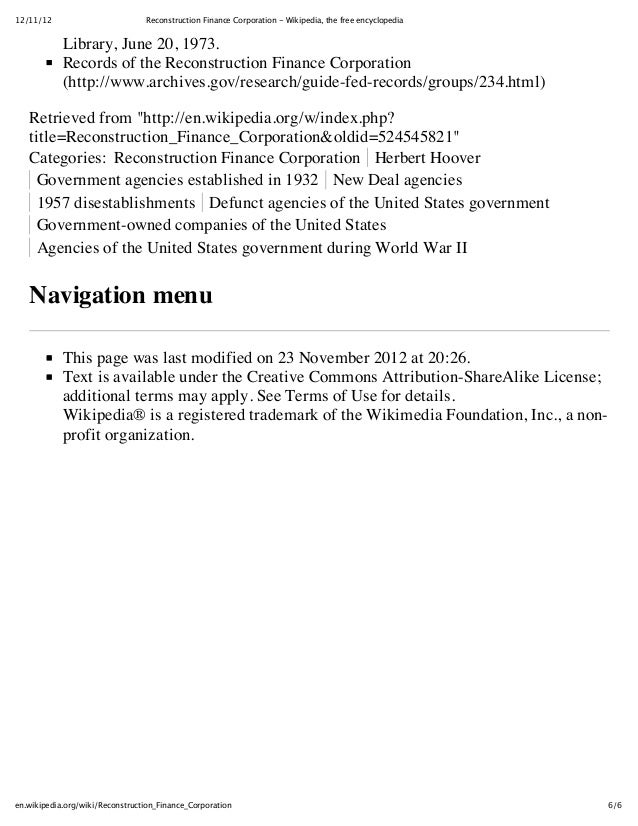 12/11/12 Reconstruction Finance Corporation - Wikipedia, the free encyclopedia

Library, June 20, 1973.

- Records of the Reconstruction Finance Corporation (http://www.archives.gov/research/guide-fed-records/groups/234.html)

Retrieved from "http://en.wikipedia.org/w/index.php?title=Reconstruction_Finance_Corporation&oldid=524545821"
Categories: Reconstruction Finance Corporation | Herbert Hoover | Government agencies established in 1932 | New Deal agencies | 1957 disestablishments | Defunct agencies of the United States government | Government-owned companies of the United States | Agencies of the United States government during World War II

Navigation menu

- This page was last modified on 23 November 2012 at 20:26.
- Text is available under the Creative Commons Attribution-ShareAlike License; additional terms may apply. See Terms of Use for details.
Wikipedia® is a registered trademark of the Wikimedia Foundation, Inc., a non-profit organization.

en.wikipedia.org/wiki/Reconstruction_Finance_Corporation 6/6